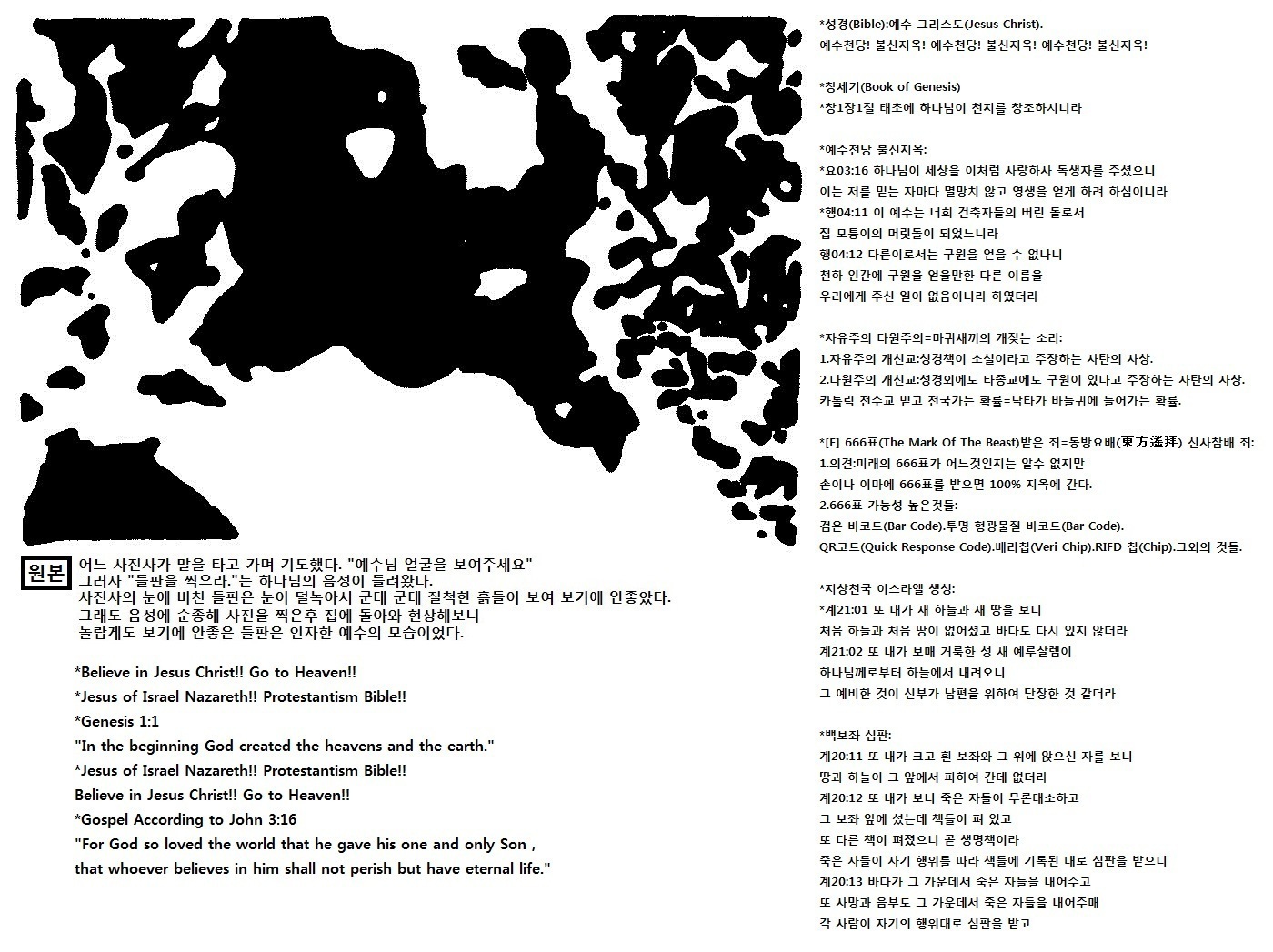 원본 어느 사진사가 말을 타고 가며 기도했다. "예수님 얼굴을 보여주세요"
그러자 "들판을 찍으라."는 하나님의 음성이 들려왔다.
사진사의 눈에 비친 들판은 눈이 덜녹아서 군데 군데 질척한 흙들이 보여 보기에 안좋았다.
그래도 음성에 순종해 사진을 찍은후 집에 돌아와 현상해보니
놀랍게도 보기에 안좋은 들판은 인자한 예수의 모습이었다.

*Believe in Jesus Christ!! Go to Heaven!!
*Jesus of Israel Nazareth!! Protestantism Bible!!
*Genesis 1:1
"In the beginning God created the heavens and the earth."
*Jesus of Israel Nazareth!! Protestantism Bible!!
Believe in Jesus Christ!! Go to Heaven!!
*Gospel According to John 3:16
"For God so loved the world that he gave his one and only Son , that whoever believes in him shall not perish but have eternal life."

*성경(Bible):예수 그리스도(Jesus Christ).
예수천당! 불신지옥! 예수천당! 불신지옥! 예수천당! 불신지옥!

*창세기(Book of Genesis)
*창1장1절 태초에 하나님이 천지를 창조하시니라

*예수천당 불신지옥:
*요03:16 하나님이 세상을 이처럼 사랑하사 독생자를 주셨으니
이는 저를 믿는 자마다 멸망치 않고 영생을 얻게 하려 하심이니라
*행04:11 이 예수는 너희 건축자들의 버린 돌로서
집 모퉁이의 머릿돌이 되었느니라
행04:12 다른이로서는 구원을 얻을 수 없나니
천하 인간에 구원을 얻을만한 다른 이름을
우리에게 주신 일이 없음이니라 하였더라

*자유주의 다원주의=마귀새끼의 개짖는 소리:
1.자유주의 개신교:성경책이 소설이라고 주장하는 사탄의 사상.
2.다원주의 개신교:성경외에도 타종교에도 구원이 있다고 주장하는 사탄의 사상.
카톨릭 천주교 믿고 천국가는 확률=낙타가 바늘귀에 들어가는 확률.

*[F] 666표(The Mark Of The Beast)받은 죄=동방요배(東方遙拜) 신사참배 죄:
1.의견:미래의 666표가 어느것인지는 알수 없지만
손이나 이마에 666표를 받으면 100% 지옥에 간다.
2.666표 가능성 높은것들:
검은 바코드(Bar Code).투명 형광물질 바코드(Bar Code).
QR코드(Quick Response Code).베리칩(Veri Chip).RIFD 칩(Chip).그외의 것들.

*지상천국 이스라엘 생성:
*계21:01 또 내가 새 하늘과 새 땅을 보니
처음 하늘과 처음 땅이 없어졌고 바다도 다시 있지 않더라
계21:02 또 내가 보매 거룩한 성 새 예루살렘이
하나님께로부터 하늘에서 내려오니
그 예비한 것이 신부가 남편을 위하여 단장한 것 같더라

*백보좌 심판:
계20:11 또 내가 크고 흰 보좌와 그 위에 앉으신 자를 보니
땅과 하늘이 그 앞에서 피하여 간데 없더라
계20:12 또 내가 보니 죽은 자들이 무론대소하고
그 보좌 앞에 섰는데 책들이 펴 있고
또 다른 책이 펴졌으니 곧 생명책이라
죽은 자들이 자기 행위를 따라 책들에 기록된 대로 심판을 받으니
계20:13 바다가 그 가운데서 죽은 자들을 내어주고
또 사망과 음부도 그 가운데서 죽은 자들을 내어주매
각 사람이 자기의 행위대로 심판을 받고